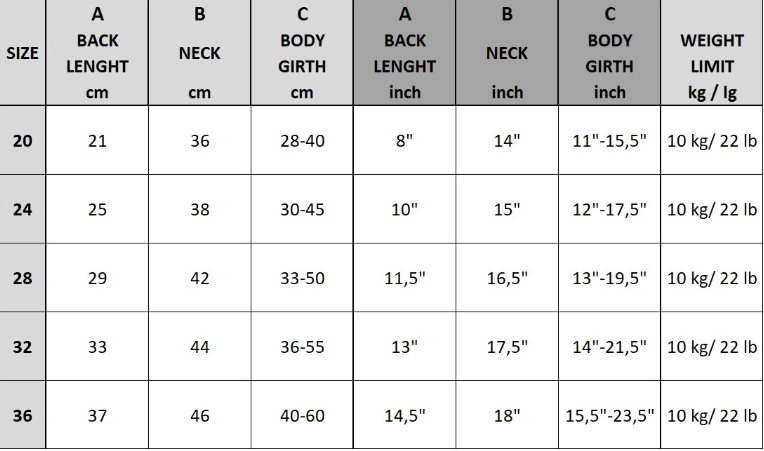 | SIZE | A BACK LENGHT cm | B NECK cm | C BODY GIRTH cm | A BACK LENGHT inch | B NECK inch | C BODY GIRTH inch | WEIGHT LIMIT kg / lg |
|---|---|---|---|---|---|---|---|
| 20 | 21 | 36 | 28-40 | 8" | 14" | 11"-15,5" | 10 kg/ 22 lb |
| 24 | 25 | 38 | 30-45 | 10" | 15" | 12"-17,5" | 10 kg/ 22 lb |
| 28 | 29 | 42 | 33-50 | 11,5" | 16,5" | 13"-19,5" | 10 kg/ 22 lb |
| 32 | 33 | 44 | 36-55 | 13" | 17,5" | 14"-21,5" | 10 kg/ 22 lb |
| 36 | 37 | 46 | 40-60 | 14,5" | 18" | 15,5"-23,5" | 10 kg/ 22 lb |